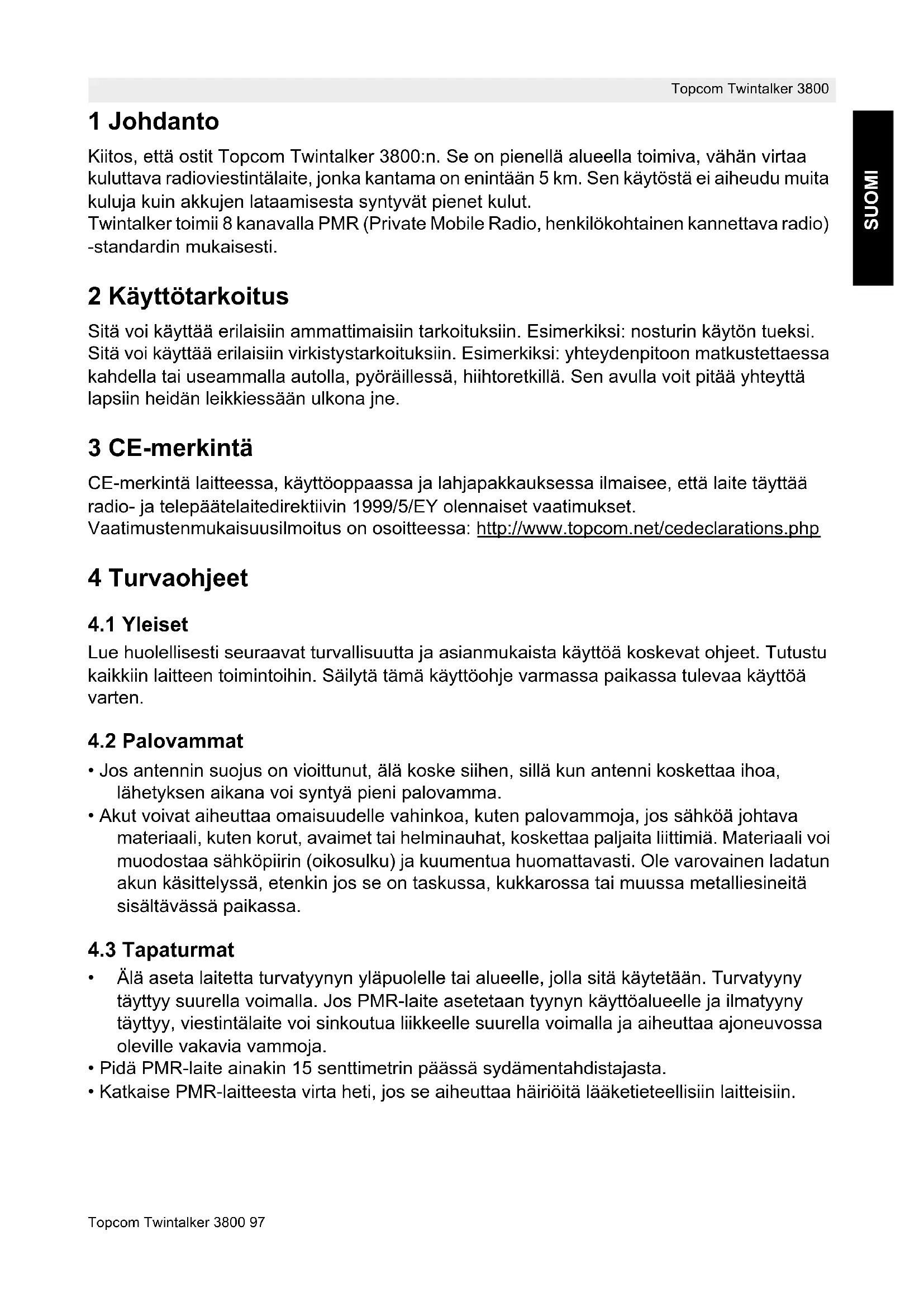 Topcom Twintalker 3800

SUOMI

1 Johdanto

Kiitos, että ostit Topcom Twintalker 3800:n. Se on pienellä alueella toimiva, vähän virtaa kuluttava radioviestintälaite, jonka kantama on enintään 5 km. Sen käytöstä ei aiheudu muita kuluja kuin akkujen lataamisesta syntyvät pienet kulut.
Twintalker toimii 8 kanavalla PMR (Private Mobile Radio, henkilökohtainen kannettava radio) -standardin mukaisesti.

2 Käyttötarkoitus

Sitä voi käyttää erilaisiin ammattimaisiin tarkoituksiin. Esimerkiksi: nosturin käytön tueksi. Sitä voi käyttää erilaisiin virkistystarkoituksiin. Esimerkiksi: yhteydenpitoon matkustettaessa kahdella tai useammalla autolla, pyöräillessä, hiihtoretkillä. Sen avulla voit pitää yhteyttä lapsiin heidän leikkiessään ulkona jne.

3 CE-merkintä

CE-merkintä laitteessa, käyttöoppaassa ja lahjapakkauksessa ilmaisee, että laite täyttää radio- ja telepäätelaitedirektiivin 1999/5/EY olennaiset vaatimukset.
Vaatimustenmukaisuusilmoitus on osoitteessa: http://www.topcom.net/cedeclarations.php

4 Turvaohjeet

4.1 Yleiset

Lue huolellisesti seuraavat turvallisuutta ja asianmukaista käyttöä koskevat ohjeet. Tutustu kaikkiin laitteen toimintoihin. Säilytä tämä käyttöohje varmassa paikassa tulevaa käyttöä varten.

4.2 Palovammat

• Jos antennin suojus on vioittunut, älä koske siihen, sillä kun antenni koskettaa ihoa, lähetyksen aikana voi syntyä pieni palovamma.
• Akut voivat aiheuttaa omaisuudelle vahinkoa, kuten palovammoja, jos sähköä johtava materiaali, kuten korut, avaimet tai helminauhat, koskettaa paljaita liittimiä. Materiaali voi muodostaa sähköpiirin (oikosulku) ja kuumentua huomattavasti. Ole varovainen ladatun akun käsittelyssä, etenkin jos se on taskussa, kukkarossa tai muussa metalliesineitä sisältävässä paikassa.

4.3 Tapaturmat

• Älä aseta laitetta turvatyynyn yläpuolelle tai alueelle, jolla sitä käytetään. Turvatyyny täyttyy suurella voimalla. Jos PMR-laite asetetaan tyynyn käyttöalueelle ja ilmatyyny täyttyy, viestintälaite voi sinkoutua liikkeelle suurella voimalla ja aiheuttaa ajoneuvossa oleville vakavia vammoja.
• Pidä PMR-laite ainakin 15 senttimetrin päässä sydämentahdistajasta.
• Katkaise PMR-laitteesta virta heti, jos se aiheuttaa häiriöitä lääketieteellisiin laitteisiin.

Topcom Twintalker 3800 97